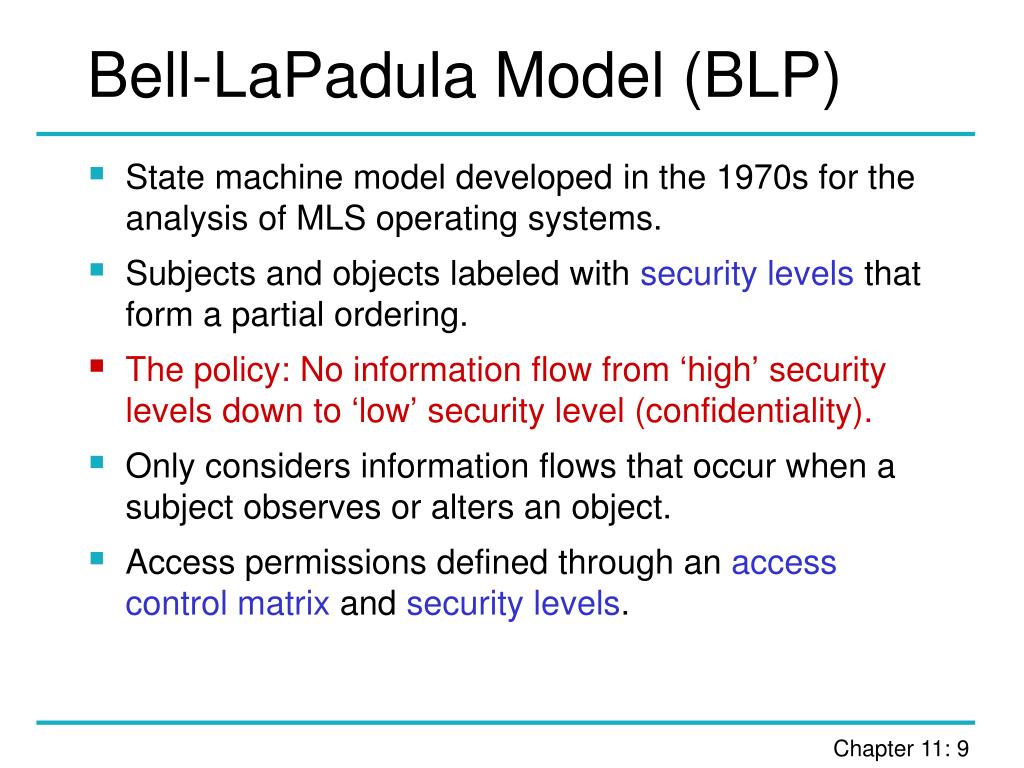 Bell-LaPadula Model (BLP)

State machine model developed in the 1970s for the analysis of MLS operating systems.

Subjects and objects labeled with security levels that form a partial ordering.

The policy: No information flow from ‘high’ security levels down to ‘low’ security level (confidentiality).

Only considers information flows that occur when a subject observes or alters an object.

Access permissions defined through an access control matrix and security levels.

Chapter 11: 9